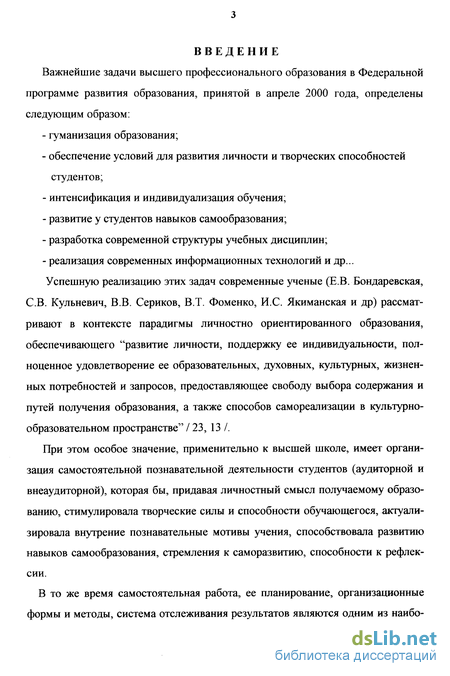 3

ВВЕДЕНИЕ

Важнейшие задачи высшего профессионального образования в Федеральной программе развития образования, принятой в апреле 2000 года, определены следующим образом:

- гуманизация образования;

- обеспечение условий для развития личности и творческих способностей студентов;

- интенсификация и индивидуализация обучения;

- развитие у студентов навыков самообразования;

- разработка современной структуры учебных дисциплин;

- реализация современных информационных технологий и др...

Успешную реализацию этих задач современные ученые (Е.В. Бондаревская, С.В. Кульневич, В.В. Сериков, В.Т. Фоменко, И.С. Якиманская и др) рассматривают в контексте парадигмы личностно ориентированного образования, обеспечивающего "развитие личности, поддержку ее индивидуальности, полноценное удовлетворение ее образовательных, духовных, культурных, жизненных потребностей и запросов, предоставляющее свободу выбора содержания и путей получения образования, а также способов самореализации в культурно-образовательном пространстве" / 23, 13 /.

При этом особое значение, применительно к высшей школе, имеет организация самостоятельной познавательной деятельности студентов (аудиторной и внеаудиторной), которая бы, придавая личностный смысл получаемому образованию, стимулировала творческие силы и способности обучающегося, актуализировала внутрение познавательные мотивы учения, способствовала развитию навыков самообразования, стремления к саморазвитию, способности к рефлексии.

В то же время самостоятельная работа, ее планирование, организационные формы и методы, система отслеживания результатов являются одним из наибо-

dsLib.net
библиотека диссертаций